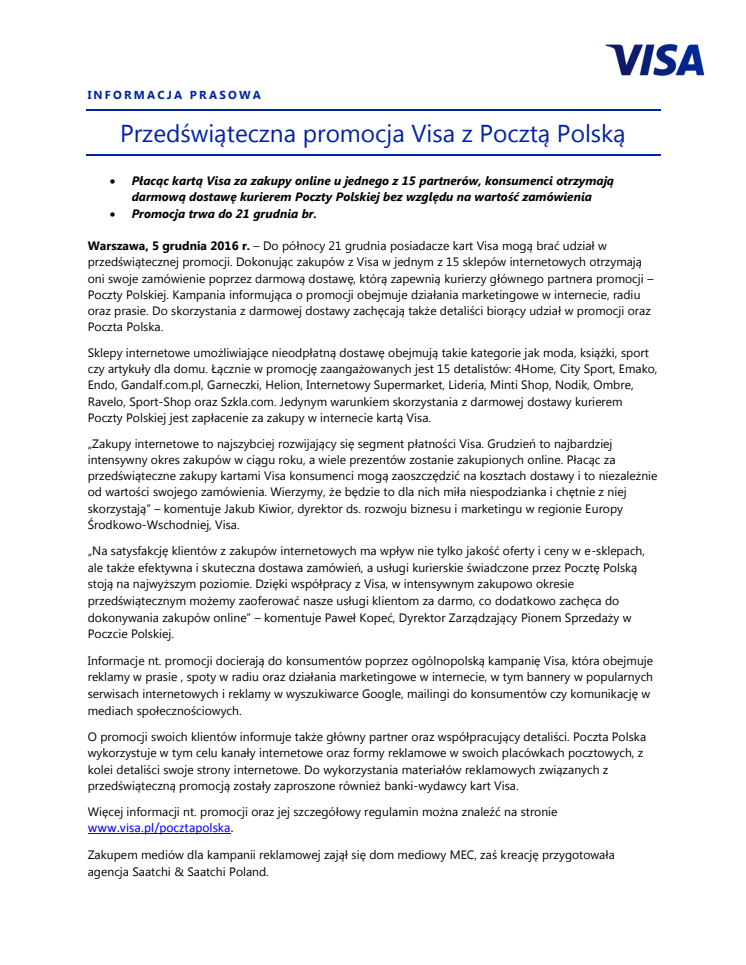 VISA

INFORMACJA PRASOWA

Przedświąteczna promocja Visa z Pocztą Polską

• Płacąc kartą Visa za zakupy online u jednego z 15 partnerów, konsumenci otrzymają darmową dostawę kurierem Poczty Polskiej bez względu na wartość zamówienia
• Promocja trwa do 21 grudnia br.

Warszawa, 5 grudnia 2016 r. – Do północy 21 grudnia posiadacze kart Visa mogą brać udział w przedświątecznej promocji. Dokonując zakupów z Visa w jednym z 15 sklepów internetowych otrzymają oni swoje zamówienie poprzez darmową dostawę, którą zapewnią kurierzy głównego partnera promocji – Poczty Polskiej. Kampania informująca o promocji obejmuje działania marketingowe w internecie, radiu oraz prasie. Do skorzystania z darmowej dostawy zachęcają także detaliści biorący udział w promocji oraz Poczta Polska.

Sklepy internetowe umożliwiające nieodpłatną dostawę obejmują takie kategorie jak moda, książki, sport czy artykuły dla domu. Łącznie w promocję zaangażowanych jest 15 detalistów: 4Home, City Sport, Emako, Endo, Gandalf.com.pl, Garneczki, Helion, Internetowy Supermarket, Lideria, Minti Shop, Nodik, Ombre, Ravelo, Sport-Shop oraz Szkla.com. Jedynym warunkiem skorzystania z darmowej dostawy kurierem Poczty Polskiej jest zapłacenie za zakupy w internecie kartą Visa.

„Zakupy internetowe to najszybciej rozwijający się segment płatności Visa. Grudzień to najbardziej intensywny okres zakupów w ciągu roku, a wiele prezentów zostanie zakupionych online. Płacąc za przedświąteczne zakupy kartami Visa konsumenci mogą zaoszczędzić na kosztach dostawy i to niezależnie od wartości swojego zamówienia. Wierzymy, że będzie to dla nich miła niespodzianka i chętnie z niej skorzystają” – komentuje Jakub Kiwior, dyrektor ds. rozwoju biznesu i marketingu w regionie Europy Środkowo-Wschodniej, Visa.

„Na satysfakcję klientów z zakupów internetowych ma wpływ nie tylko jakość oferty i ceny w e-sklepach, ale także efektywna i skuteczna dostawa zamówień, a usługi kurierskie świadczone przez Pocztę Polską stoją na najwyższym poziomie. Dzięki współpracy z Visa, w intensywnym zakupowo okresie przedświątecznym możemy zaoferować nasze usługi klientom za darmo, co dodatkowo zachęca do dokonywania zakupów online” – komentuje Paweł Kopeć, Dyrektor Zarządzający Pionem Sprzedaży w Poczcie Polskiej.

Informacje nt. promocji docierają do konsumentów poprzez ogólnopolską kampanię Visa, która obejmuje reklamy w prasie , spoty w radiu oraz działania marketingowe w internecie, w tym bannery w popularnych serwisach internetowych i reklamy w wyszukiwarce Google, mailingi do konsumentów czy komunikację w mediach społecznościowych.

O promocji swoich klientów informuje także główny partner oraz współpracujący detaliści. Poczta Polska wykorzystuje w tym celu kanały internetowe oraz formy reklamowe w swoich placówkach pocztowych, z kolei detaliści swoje strony internetowe. Do wykorzystania materiałów reklamowych związanych z przedświąteczną promocją zostały zaproszone również banki-wydawcy kart Visa.

Więcej informacji nt. promocji oraz jej szczegółowy regulamin można znaleźć na stronie www.visa.pl/pocztapolska.

Zakupem mediów dla kampanii reklamowej zajął się dom mediowy MEC, zaś kreację przygotowała agencja Saatchi & Saatchi Poland.